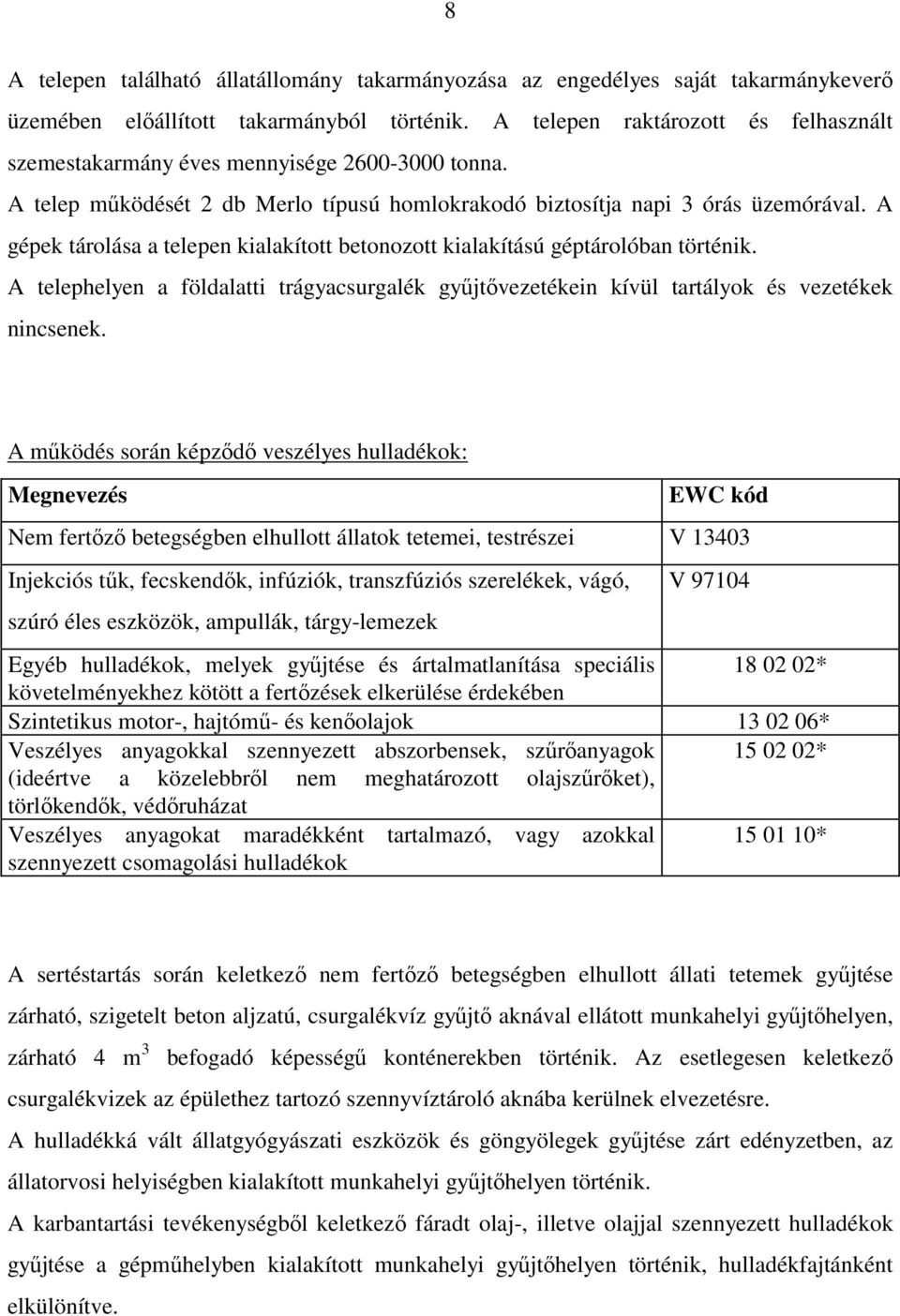 8

A telepen található állatállomány takarmányozása az engedélyes saját takarmánykeverő üzemében előállított takarmányból történik. A telepen raktározott és felhasznált szemestakarmány éves mennyisége 2600-3000 tonna.
A telep működését 2 db Merlo típusú homlokrakodó biztosítja napi 3 órás üzemórával. A gépek tárolása a telepen kialakított betonozott kialakítású géptárolóban történik.
A telephelyen a földalatti trágyacsurgalék gyűjtővezetékein kívül tartályok és vezetékek nincsenek.

A működés során képződő veszélyes hulladékok:

| Megnevezés | EWC kód |
|---|---|
| Nem fertőző betegségben elhullott állatok tetemei, testrészei | V 13403 |
| Injekciós tűk, fecskendők, infúziók, transzfúziós szerelékek, vágó, szúró éles eszközök, ampullák, tárgy-lemezek | V 97104 |
| Egyéb hulladékok, melyek gyűjtése és ártalmatlanítása speciális követelményekhez kötött a fertőzések elkerülése érdekében | 18 02 02* |
| Szintetikus motor-, hajtómű- és kenőolajok | 13 02 06* |
| Veszélyes anyagokkal szennyezett abszorbensek, szűrőanyagok (ideértve a közelebbről nem meghatározott olajszűrőket), törlőkendők, védőruházat | 15 02 02* |
| Veszélyes anyagokat maradékként tartalmazó, vagy azokkal szennyezett csomagolási hulladékok | 15 01 10* |

A sertéstartás során keletkező nem fertőző betegségben elhullott állati tetemek gyűjtése zárható, szigetelt beton aljzatú, csurgalékvíz gyűjtő aknával ellátott munkahelyi gyűjtőhelyen, zárható 4 $m^3$ befogadó képességű konténerekben történik. Az esetlegesen keletkező csurgalékvizek az épülethez tartozó szennyvíztároló aknába kerülnek elvezetésre.
A hulladékká vált állatgyógyászati eszközök és göngyölegek gyűjtése zárt edényzetben, az állatorvosi helyiségben kialakított munkahelyi gyűjtőhelyen történik.
A karbantartási tevékenységből keletkező fáradt olaj-, illetve olajjal szennyezett hulladékok gyűjtése a gépműhelyben kialakított munkahelyi gyűjtőhelyen történik, hulladékfajtánként elkülönítve.